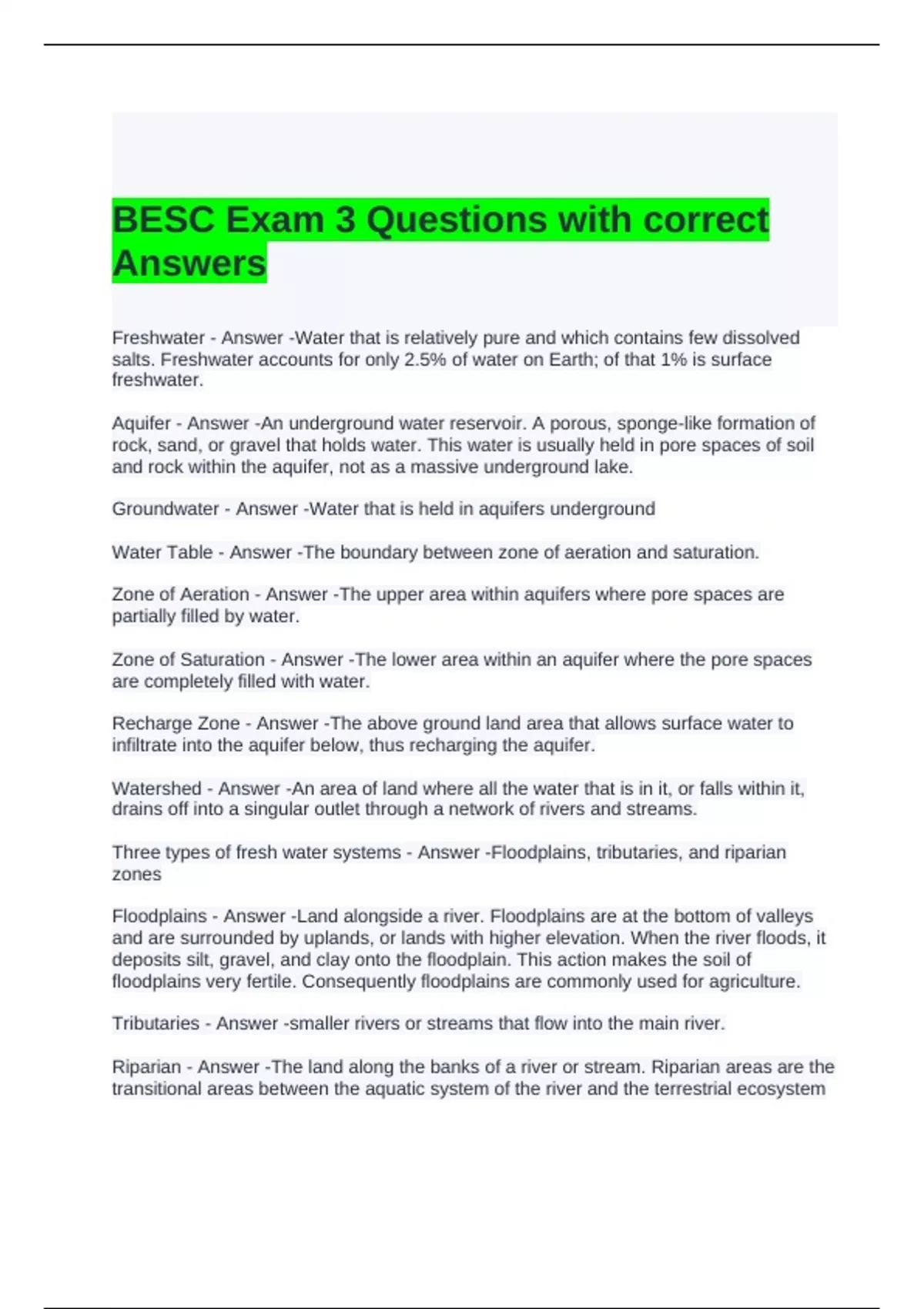 BESC Exam 3 Questions with correct Answers

Freshwater - Answer -Water that is relatively pure and which contains few dissolved salts. Freshwater accounts for only 2.5% of water on Earth; of that 1% is surface freshwater.

Aquifer - Answer -An underground water reservoir. A porous, sponge-like formation of rock, sand, or gravel that holds water. This water is usually held in pore spaces of soil and rock within the aquifer, not as a massive underground lake.

Groundwater - Answer -Water that is held in aquifers underground

Water Table - Answer -The boundary between zone of aeration and saturation.

Zone of Aeration - Answer -The upper area within aquifers where pore spaces are partially filled by water.

Zone of Saturation - Answer -The lower area within an aquifer where the pore spaces are completely filled with water.

Recharge Zone - Answer -The above ground land area that allows surface water to infiltrate into the aquifer below, thus recharging the aquifer.

Watershed - Answer -An area of land where all the water that is in it, or falls within it, drains off into a singular outlet through a network of rivers and streams.

Three types of fresh water systems - Answer -Floodplains, tributaries, and riparian zones

Floodplains - Answer -Land alongside a river. Floodplains are at the bottom of valleys and are surrounded by uplands, or lands with higher elevation. When the river floods, it deposits silt, gravel, and clay onto the floodplain. This action makes the soil of floodplains very fertile. Consequently floodplains are commonly used for agriculture.

Tributaries - Answer -smaller rivers or streams that flow into the main river.

Riparian - Answer -The land along the banks of a river or stream. Riparian areas are the transitional areas between the aquatic system of the river and the terrestrial ecosystem